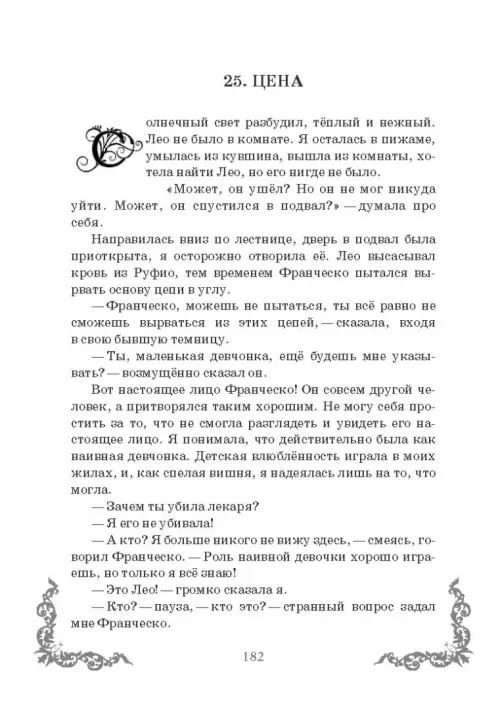 25. ЦЕНА

Солнечный свет разбудил, тёплый и нежный. Лео не было в комнате. Я осталась в пижаме, умылась из кувшина, вышла из комнаты, хотела найти Лео, но его нигде не было.

«Может, он ушёл? Но он не мог никуда уйти. Может, он спустился в подвал?» — думала про себя.

Направилась вниз по лестнице, дверь в подвал была приоткрыта, я осторожно отворила её. Лео высасывал кровь из Руфио, тем временем Франческо пытался вырвать основу цепи в углу.

— Франческо, можешь не пытаться, ты всё равно не сможешь вырваться из этих цепей, — сказала, входя в свою бывшую темницу.

— Ты, маленькая девчонка, ещё будешь мне указывать? — возмущённо сказал он.

Вот настоящее лицо Франческо! Он совсем другой человек, а притворялся таким хорошим. Не могу себя простить за то, что не смогла разглядеть и увидеть его настоящее лицо. Я понимала, что действительно была как наивная девчонка. Детская влюблённость играла в моих жилах, и, как спелая вишня, я надеялась лишь на то, что могла.

— Зачем ты убила лекаря?

— Я его не убивала!

— А кто? Я больше никого не вижу здесь, — смеясь, говорил Франческо. — Роль наивной девочки хорошо играешь, но только я всё знаю!

— Это Лео! — громко сказала я.

— Кто? — пауза, — кто это? — странный вопрос задал мне Франческо.

182